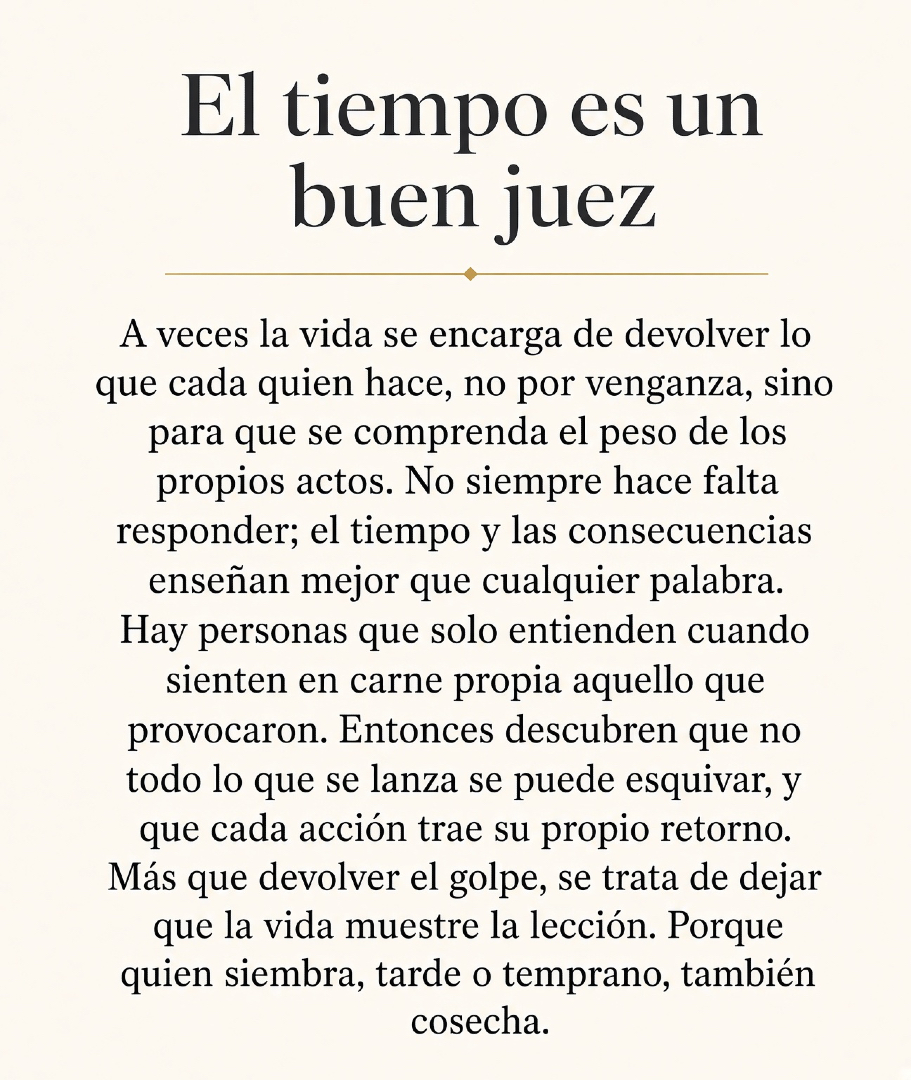 El tiempo es un buen juez

A veces la vida se encarga de devolver lo que cada quien hace, no por venganza, sino para que se comprenda el peso de los propios actos. No siempre hace falta responder; el tiempo y las consecuencias enseñan mejor que cualquier palabra. Hay personas que solo entienden cuando sienten en carne propia aquello que provocaron. Entonces descubren que no todo lo que se lanza se puede esquivar, y que cada acción trae su propio retorno. Más que devolver el golpe, se trata de dejar que la vida muestre la lección. Porque quien siembra, tarde o temprano, también cosecha.